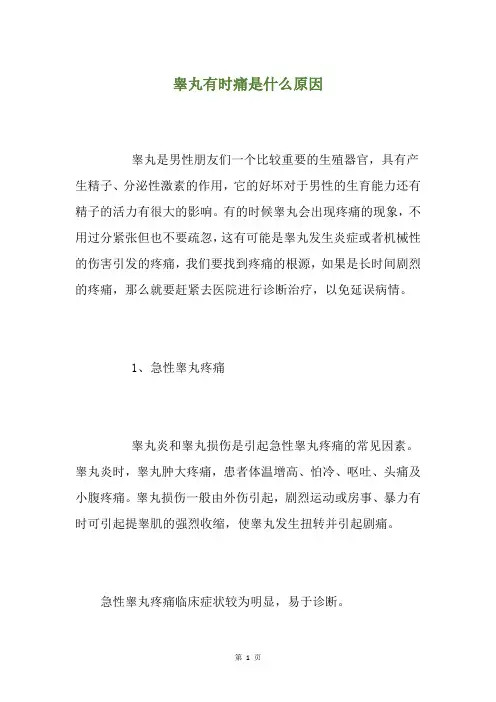 睾丸有时痛是什么原因

睾丸是男性朋友们一个比较重要的生殖器官，具有产生精子、分泌性激素的作用，它的好坏对于男性的生育能力还有精子的活力有很大的影响。有的时候睾丸会出现疼痛的现象，不用过分紧张但也不要疏忽，这有可能是睾丸发生炎症或者机械性的伤害引发的疼痛，我们要找到疼痛的根源，如果是长时间剧烈的疼痛，那么就要赶紧去医院进行诊断治疗，以免延误病情。

1、急性睾丸疼痛

睾丸炎和睾丸损伤是引起急性睾丸疼痛的常见因素。睾丸炎时，睾丸肿大疼痛，患者体温增高、怕冷、呕吐、头痛及小腹疼痛。睾丸损伤一般由外伤引起，剧烈运动或房事、暴力有时可引起提睾肌的强烈收缩，使睾丸发生扭转并引起剧痛。

急性睾丸疼痛临床症状较为明显，易于诊断。

第 1 页